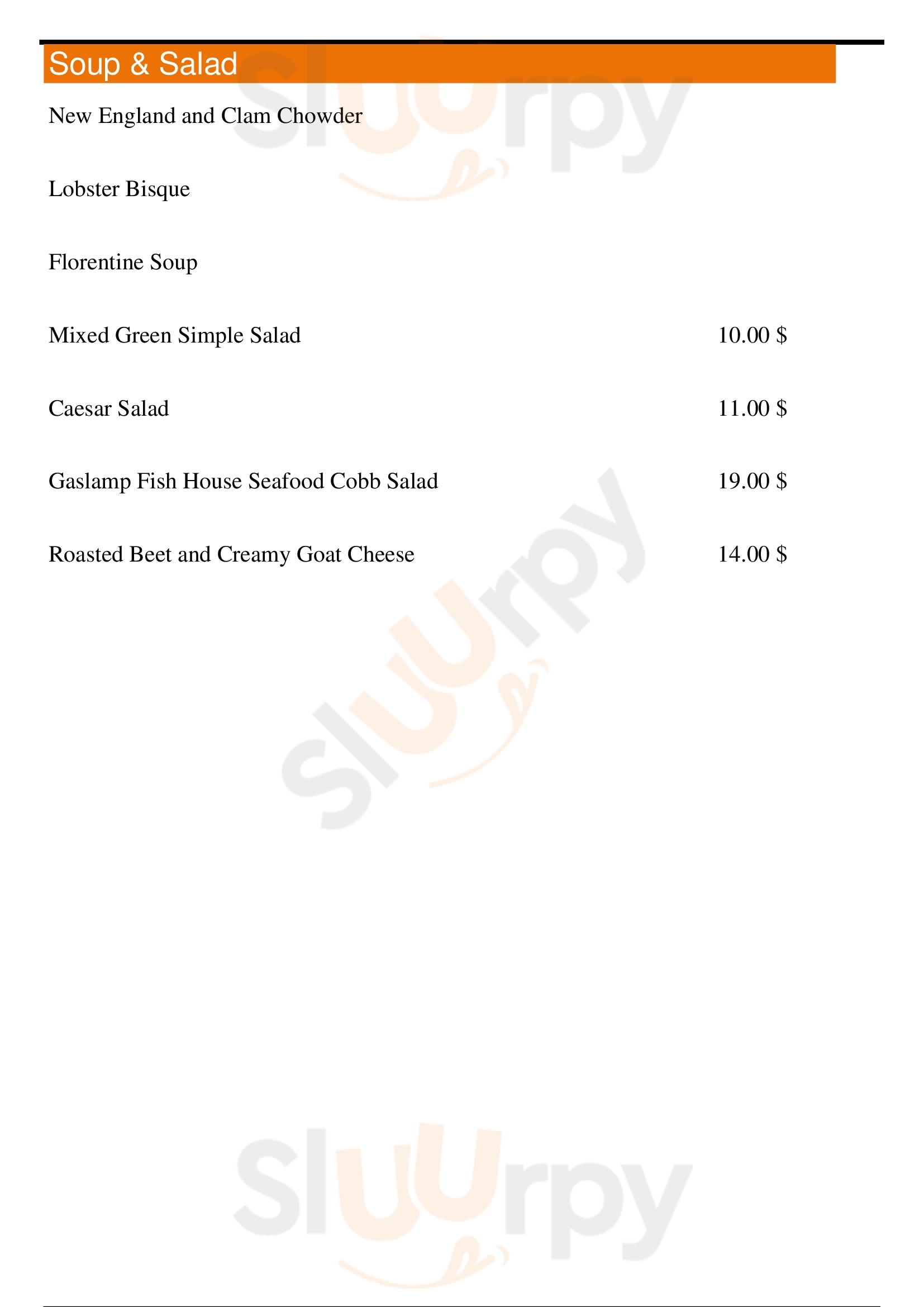 Soup & Salad

New England and Clam Chowder

Lobster Bisque

Florentine Soup

Mixed Green Simple Salad 10.00 $

Caesar Salad 11.00 $

Gaslamp Fish House Seafood Cobb Salad 19.00 $

Roasted Beet and Creamy Goat Cheese 14.00 $

Sluurpy